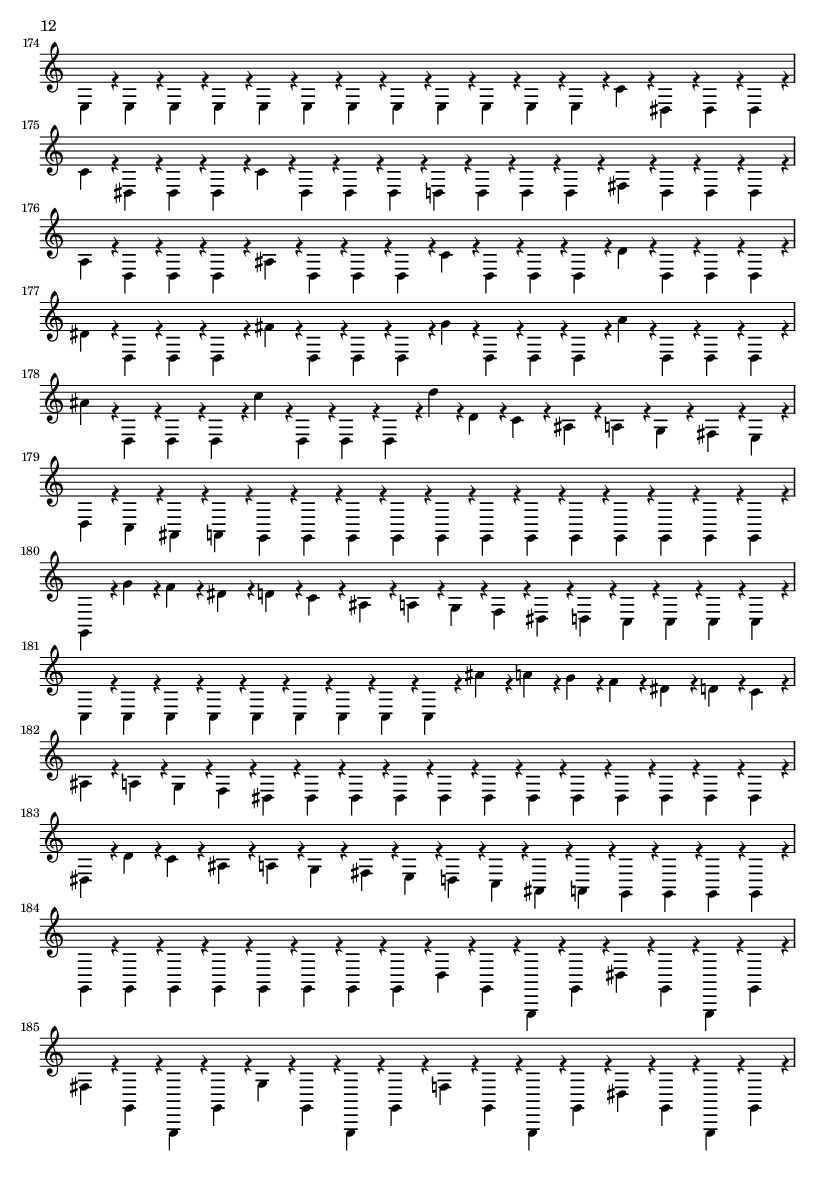 12

174

175

176

177

178

179

180

181

182

183

184

185